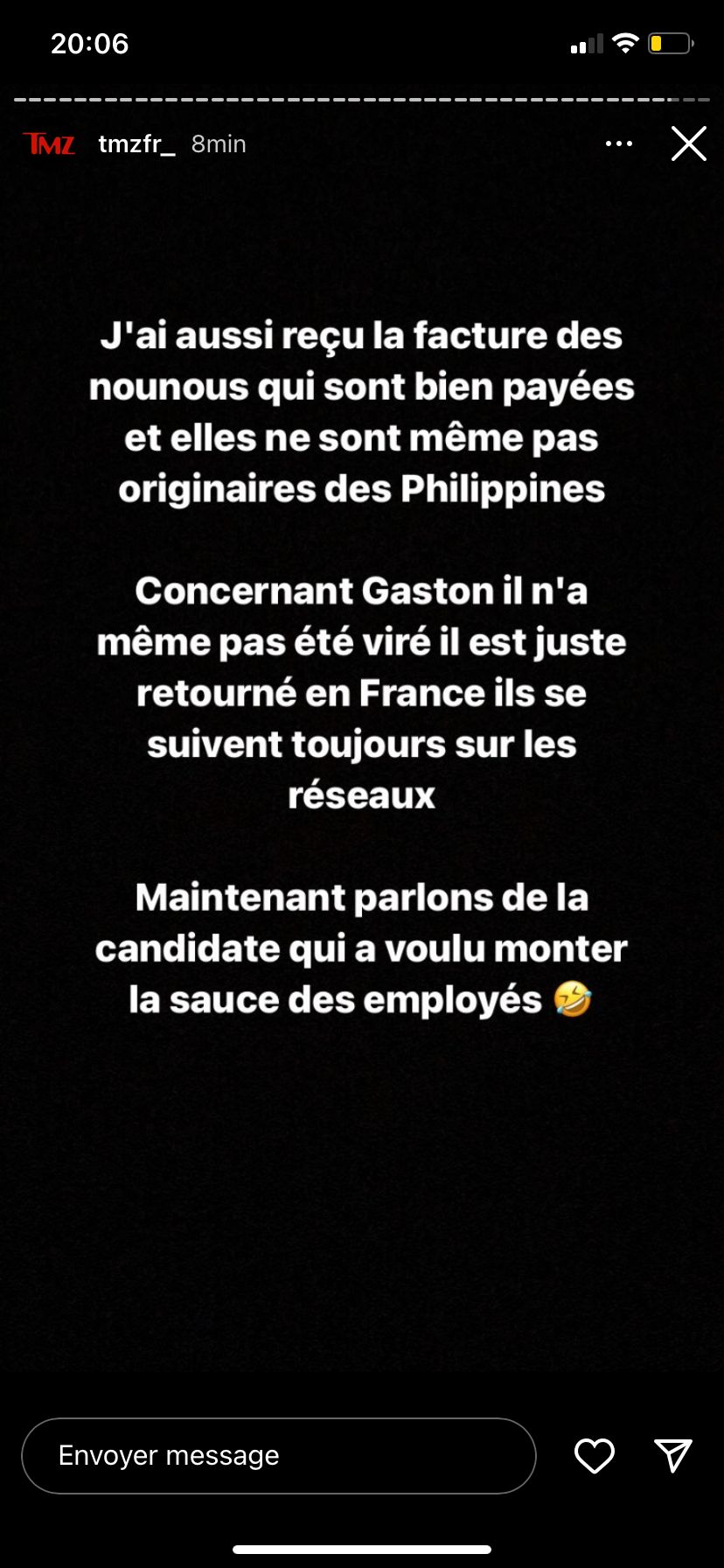 20:06

TMZ tmzfr_ 8min

J'ai aussi reçu la facture des nounous qui sont bien payées et elles ne sont même pas originaires des Philippines

Concernant Gaston il n'a même pas été viré il est juste retourné en France ils se suivent toujours sur les réseaux

Maintenant parlons de la candidate qui a voulu monter la sauce des employés 🤣

Envoyer message